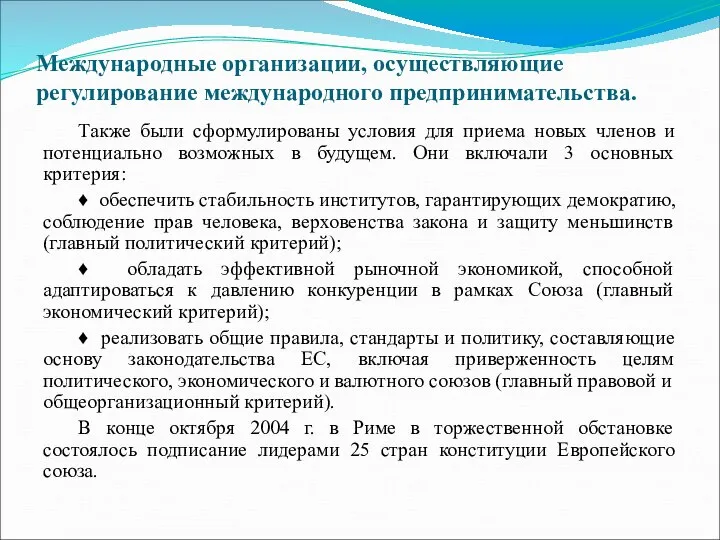 Международные организации, осуществляющие регулирование международного предпринимательства.

Также были сформулированы условия для приема новых членов и потенциально возможных в будущем. Они включали 3 основных критерия:

♦ обеспечить стабильность институтов, гарантирующих демократию, соблюдение прав человека, верховенства закона и защиту меньшинств (главный политический критерий);

♦ обладать эффективной рыночной экономикой, способной адаптироваться к давлению конкуренции в рамках Союза (главный экономический критерий);

♦ реализовать общие правила, стандарты и политику, составляющие основу законодательства ЕС, включая приверженность целям политического, экономического и валютного союзов (главный правовой и общеорганизационный критерий).

В конце октября 2004 г. в Риме в торжественной обстановке состоялось подписание лидерами 25 стран конституции Европейского союза.